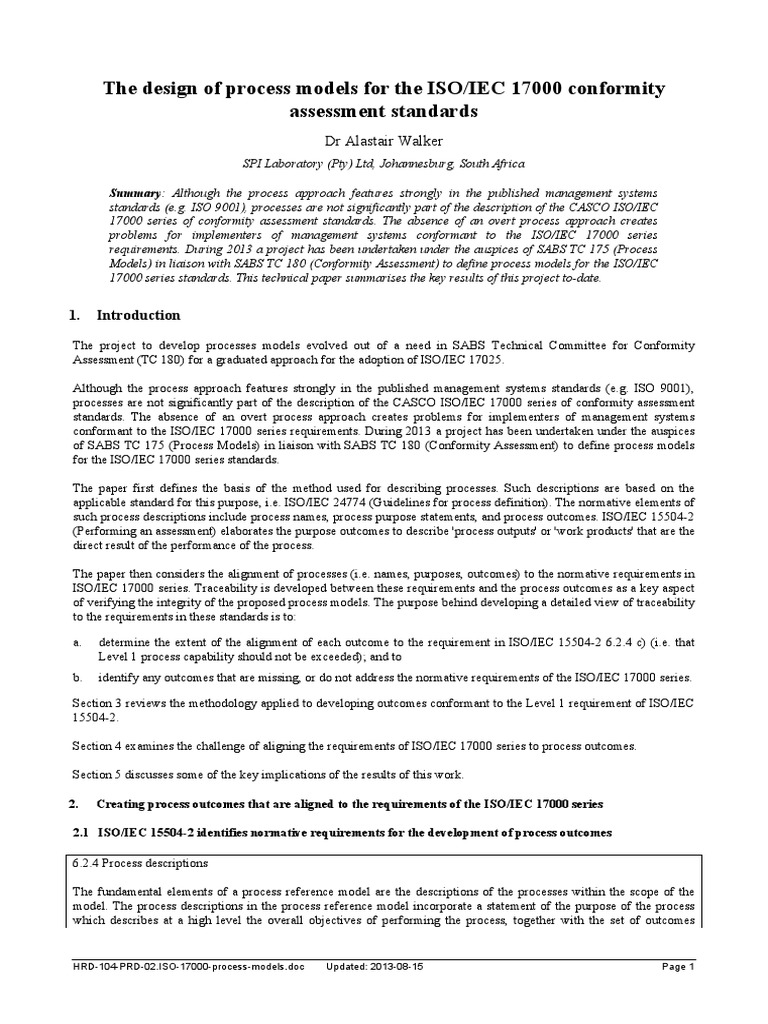 The design of process models for the ISO/IEC 17000 conformity assessment standards

Dr Alastair Walker

SPI Laboratory (Pty) Ltd, Johannesburg, South Africa

Summary: Although the process approach features strongly in the published management systems standards (e.g. ISO 9001), processes are not significantly part of the description of the CASCO ISO/IEC 17000 series of conformity assessment standards. The absence of an overt process approach creates problems for implementers of management systems conformant to the ISO/IEC 17000 series requirements. During 2013 a project has been undertaken under the auspices of SABS TC 175 (Process Models) in liaison with SABS TC 180 (Conformity Assessment) to define process models for the ISO/IEC 17000 series standards. This technical paper summarises the key results of this project to-date.

1. Introduction

The project to develop processes models evolved out of a need in SABS Technical Committee for Conformity Assessment (TC 180) for a graduated approach for the adoption of ISO/IEC 17025.

Although the process approach features strongly in the published management systems standards (e.g. ISO 9001), processes are not significantly part of the description of the CASCO ISO/IEC 17000 series of conformity assessment standards. The absence of an overt process approach creates problems for implementers of management systems conformant to the ISO/IEC 17000 series requirements. During 2013 a project has been undertaken under the auspices of SABS TC 175 (Process Models) in liaison with SABS TC 180 (Conformity Assessment) to define process models for the ISO/IEC 17000 series standards.

The paper first defines the basis of the method used for describing processes. Such descriptions are based on the applicable standard for this purpose, i.e. ISO/IEC 24774 (Guidelines for process definition). The normative elements of such process descriptions include process names, process purpose statements, and process outcomes. ISO/IEC 15504-2 (Performing an assessment) elaborates the purpose outcomes to describe 'process outputs' or 'work products' that are the direct result of the performance of the process.

The paper then considers the alignment of processes (i.e. names, purposes, outcomes) to the normative requirements in ISO/IEC 17000 series. Traceability is developed between these requirements and the process outcomes as a key aspect of verifying the integrity of the proposed process models. The purpose behind developing a detailed view of traceability to the requirements in these standards is to:

a. determine the extent of the alignment of each outcome to the requirement in ISO/IEC 15504-2 6.2.4 c) (i.e. that Level 1 process capability should not be exceeded); and to

b. identify any outcomes that are missing, or do not address the normative requirements of the ISO/IEC 17000 series.

Section 3 reviews the methodology applied to developing outcomes conformant to the Level 1 requirement of ISO/IEC 15504-2.

Section 4 examines the challenge of aligning the requirements of ISO/IEC 17000 series to process outcomes.

Section 5 discusses some of the key implications of the results of this work.

2. Creating process outcomes that are aligned to the requirements of the ISO/IEC 17000 series

2.1 ISO/IEC 15504-2 identifies normative requirements for the development of process outcomes

6.2.4 Process descriptions

The fundamental elements of a process reference model are the descriptions of the processes within the scope of the model. The process descriptions in the process reference model incorporate a statement of the purpose of the process which describes at a high level the overall objectives of performing the process, together with the set of outcomes

HRD-104-PRD-02.ISO-17000-process-models.doc Updated: 2013-08-15 Page 1